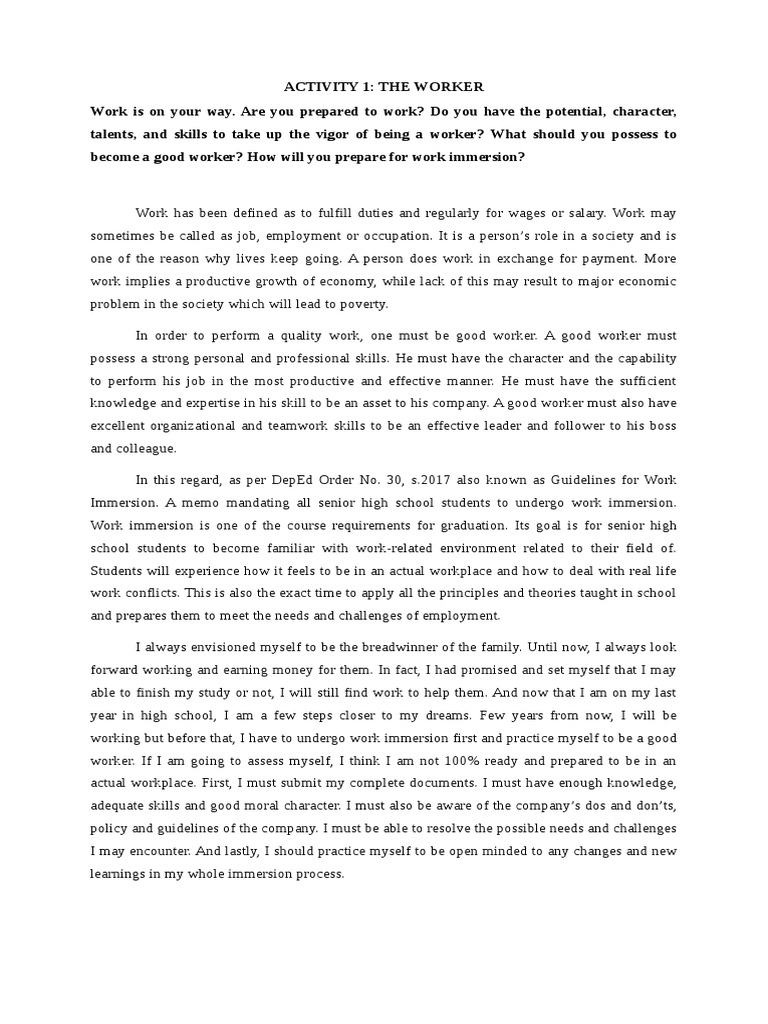 ACTIVITY 1: THE WORKER

Work is on your way. Are you prepared to work? Do you have the potential, character, talents, and skills to take up the vigor of being a worker? What should you possess to become a good worker? How will you prepare for work immersion?

Work has been defined as to fulfill duties and regularly for wages or salary. Work may sometimes be called as job, employment or occupation. It is a person's role in a society and is one of the reason why lives keep going. A person does work in exchange for payment. More work implies a productive growth of economy, while lack of this may result to major economic problem in the society which will lead to poverty.

In order to perform a quality work, one must be good worker. A good worker must possess a strong personal and professional skills. He must have the character and the capability to perform his job in the most productive and effective manner. He must have the sufficient knowledge and expertise in his skill to be an asset to his company. A good worker must also have excellent organizational and teamwork skills to be an effective leader and follower to his boss and colleague.

In this regard, as per DepEd Order No. 30, s.2017 also known as Guidelines for Work Immersion. A memo mandating all senior high school students to undergo work immersion. Work immersion is one of the course requirements for graduation. Its goal is for senior high school students to become familiar with work-related environment related to their field of. Students will experience how it feels to be in an actual workplace and how to deal with real life work conflicts. This is also the exact time to apply all the principles and theories taught in school and prepares them to meet the needs and challenges of employment.

I always envisioned myself to be the breadwinner of the family. Until now, I always look forward working and earning money for them. In fact, I had promised and set myself that I may able to finish my study or not, I will still find work to help them. And now that I am on my last year in high school, I am a few steps closer to my dreams. Few years from now, I will be working but before that, I have to undergo work immersion first and practice myself to be a good worker. If I am going to assess myself, I think I am not 100% ready and prepared to be in an actual workplace. First, I must submit my complete documents. I must have enough knowledge, adequate skills and good moral character. I must also be aware of the company's dos and don'ts, policy and guidelines of the company. I must be able to resolve the possible needs and challenges I may encounter. And lastly, I should practice myself to be open minded to any changes and new learnings in my whole immersion process.